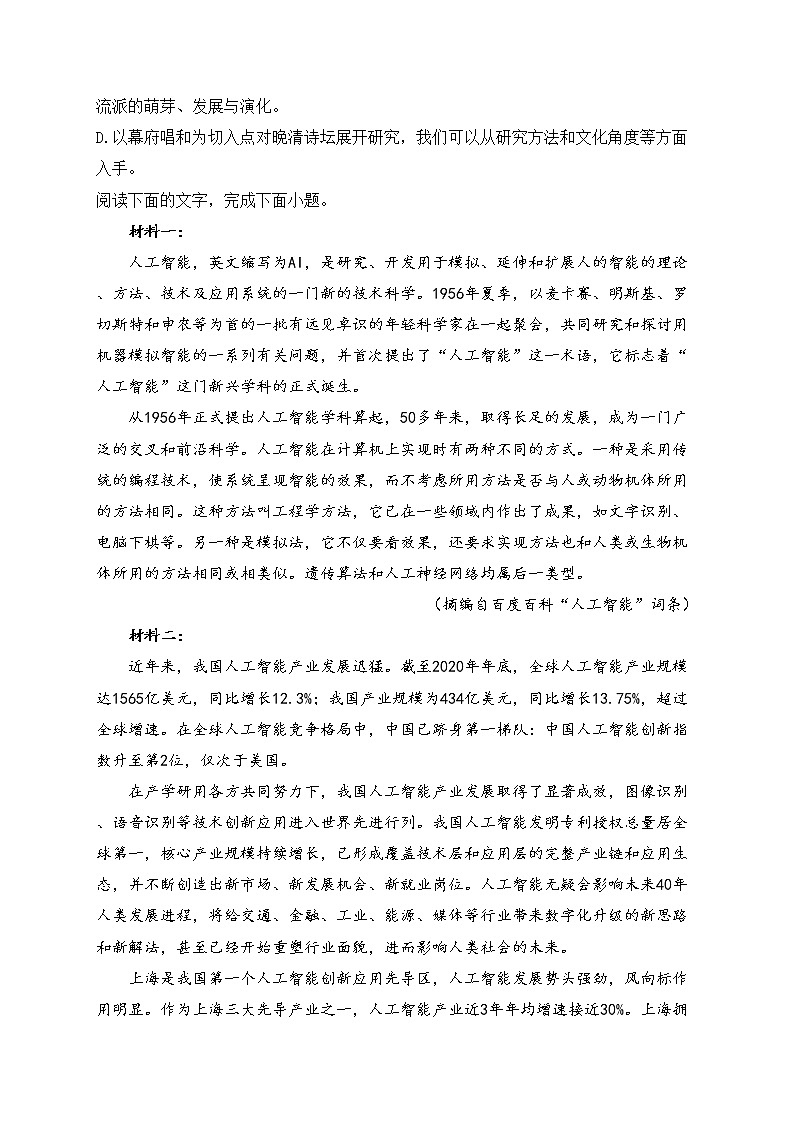 流派的萌芽、发展与演化。
D.以幕府唱和为切入点对晚清诗坛展开研究，我们可以从研究方法和文化角度等方面入手。
阅读下面的文字，完成下面小题。

材料一：

人工智能，英文缩写为AI，是研究、开发用于模拟、延伸和扩展人的智能的理论、方法、技术及应用系统的一门新的技术科学。1956年夏季，以麦卡赛、明斯基、罗切斯特和申农等为首的一批有远见卓识的年轻科学家在一起聚会，共同研究和探讨用机器模拟智能的一系列有关问题，并首次提出了“人工智能”这一术语，它标志着“人工智能”这门新兴学科的正式诞生。

从1956年正式提出人工智能学科算起，50多年来，取得长足的发展，成为一门广泛的交叉和前沿科学。人工智能在计算机上实现时有两种不同的方式。一种是采用传统的编程技术，使系统呈现智能的效果，而不考虑所用方法是否与人或动物机体所用的方法相同。这种方法叫工程学方法，它已在一些领域内作出了成果，如文字识别、电脑下棋等。另一种是模拟法，它不仅要看效果，还要求实现方法也和人类或生物机体所用的方法相同或相类似。遗传算法和人工神经网络均属后一类型。

（摘编自百度百科“人工智能”词条）

材料二：

近年来，我国人工智能产业发展迅猛。截至2020年年底，全球人工智能产业规模达1565亿美元，同比增长12.3%；我国产业规模为434亿美元，同比增长13.75%，超过全球增速。在全球人工智能竞争格局中，中国已跻身第一梯队：中国人工智能创新指数升至第2位，仅次于美国。

在产学研用各方共同努力下，我国人工智能产业发展取得了显著成效，图像识别、语音识别等技术创新应用进入世界先进行列。我国人工智能发明专利授权总量居全球第一，核心产业规模持续增长，已形成覆盖技术层和应用层的完整产业链和应用生态，并不断创造出新市场、新发展机会、新就业岗位。人工智能无疑会影响未来40年人类发展进程，将给交通、金融、工业、能源、媒体等行业带来数字化升级的新思路和新解法，甚至已经开始重塑行业面貌，进而影响人类社会的未来。

上海是我国第一个人工智能创新应用先导区，人工智能发展势头强劲，风向标作用明显。作为上海三大先导产业之一，人工智能产业近3年年均增速接近30%。上海拥